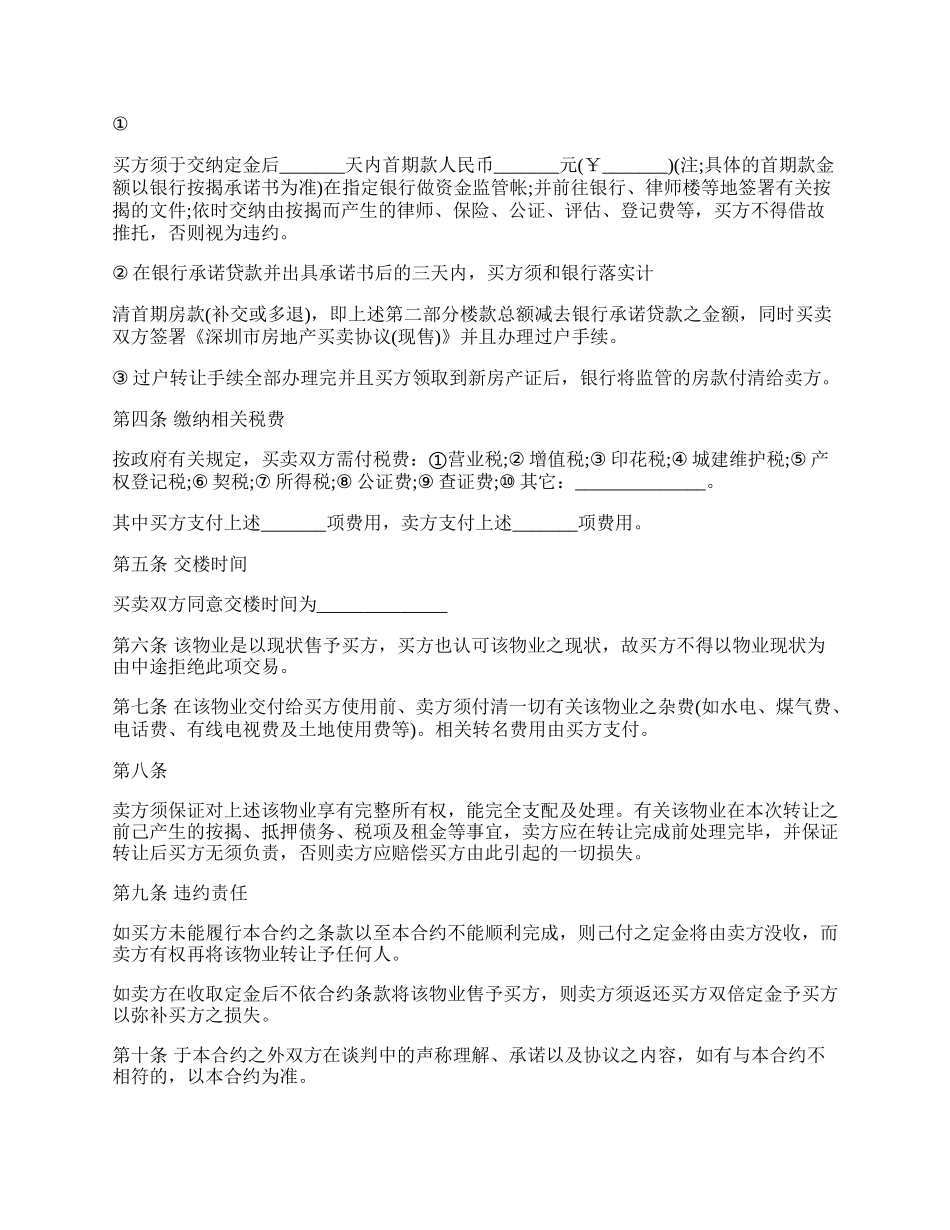 ①

买方须于交纳定金后_______天内首期款人民币_______元(￥_______)(注;具体的首期款金额以银行按揭承诺书为准)在指定银行做资金监管帐;并前往银行、律师楼等地签署有关按揭的文件;依时交纳由按揭而产生的律师、保险、公证、评估、登记费等，买方不得借故推托，否则视为违约。

② 在银行承诺贷款并出具承诺书后的三天内，买方须和银行落实计

清首期房款(补交或多退)，即上述第二部分楼款总额减去银行承诺贷款之金额，同时买卖双方签署《深圳市房地产买卖协议(现售)》并且办理过户手续。

③ 过户转让手续全部办理完并且买方领取到新房产证后，银行将监管的房款付清给卖方。

第四条 缴纳相关税费

按政府有关规定，买卖双方需付税费：①营业税;② 增值税;③ 印花税;④ 城建维护税;⑤ 产权登记税;⑥ 契税;⑦ 所得税;⑧ 公证费;⑨ 查证费;⑩ 其它：______________。

其中买方支付上述_______项费用，卖方支付上述_______项费用。

第五条 交楼时间

买卖双方同意交楼时间为______________

第六条 该物业是以现状售予买方，买方也认可该物业之现状，故买方不得以物业现状为由中途拒绝此项交易。

第七条 在该物业交付给买方使用前、卖方须付清一切有关该物业之杂费(如水电、煤气费、电话费、有线电视费及土地使用费等)。相关转名费用由买方支付。

第八条

卖方须保证对上述该物业享有完整所有权，能完全支配及处理。有关该物业在本次转让之前已产生的按揭、抵押债务、税项及租金等事宜，卖方应在转让完成前处理完毕，并保证转让后买方无须负责，否则卖方应赔偿买方由此引起的一切损失。

第九条 违约责任

如买方未能履行本合约之条款以至本合约不能顺利完成，则已付之定金将由卖方没收，而卖方有权再将该物业转让予任何人。

如卖方在收取定金后不依合约条款将该物业售予买方，则卖方须返还买方双倍定金予买方以弥补买方之损失。

第十条 于本合约之外双方在谈判中的声称理解、承诺以及协议之内容，如有与本合约不相符的，以本合约为准。